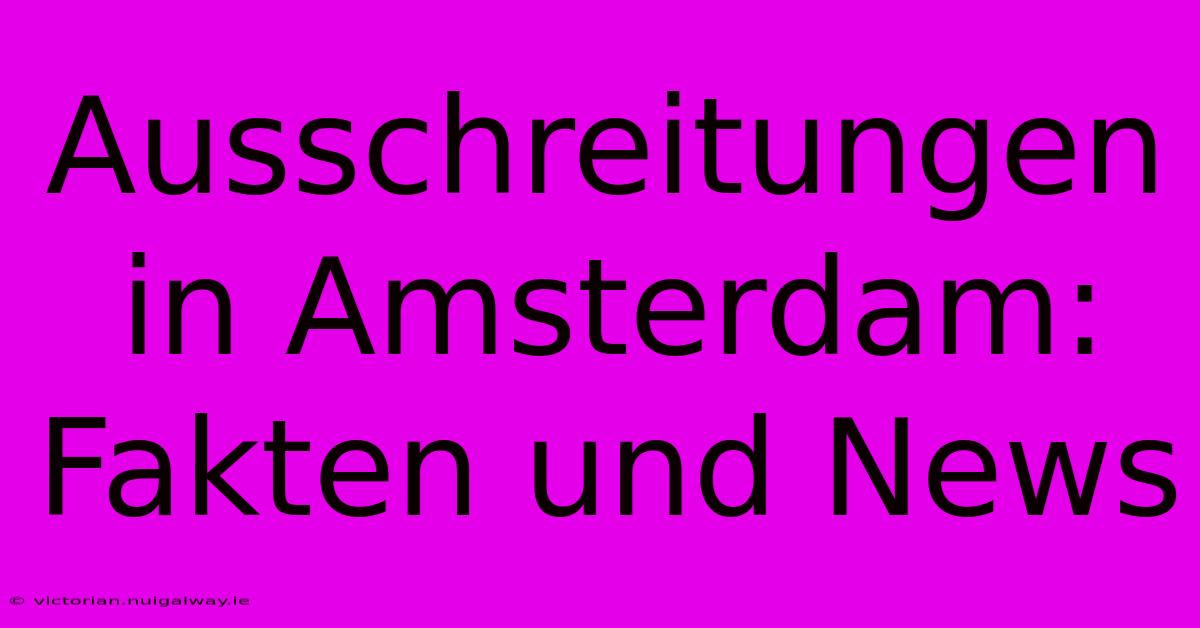 Ausschreitungen in Amsterdam: Fakten und News

© victorian.nuigalway.ie